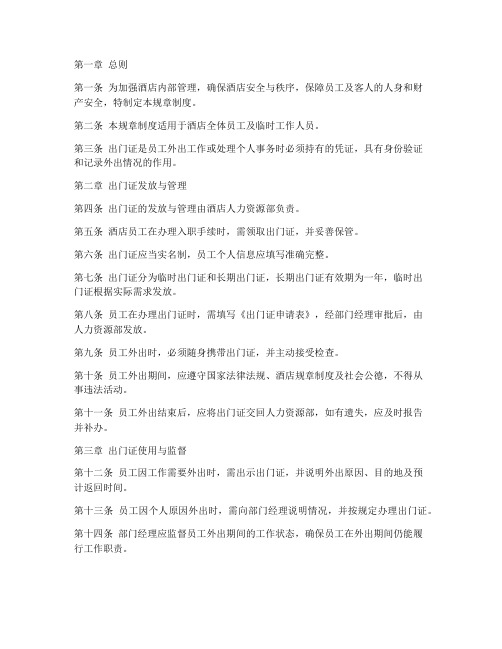 第一章 总则

第一条 为加强酒店内部管理，确保酒店安全与秩序，保障员工及客人的人身和财产安全，特制定本规章制度。

第二条 本规章制度适用于酒店全体员工及临时工作人员。

第三条 出门证是员工外出工作或处理个人事务时必须持有的凭证，具有身份验证和记录外出情况的作用。

第二章 出门证发放与管理

第四条 出门证的发放与管理由酒店人力资源部负责。

第五条 酒店员工在办理入职手续时，需领取出门证，并妥善保管。

第六条 出门证应当实名制，员工个人信息应填写准确完整。

第七条 出门证分为临时出门证和长期出门证，长期出门证有效期为一年，临时出门证根据实际需求发放。

第八条 员工在办理出门证时，需填写《出门证申请表》，经部门经理审批后，由人力资源部发放。

第九条 员工外出时，必须随身携带出门证，并主动接受检查。

第十条 员工外出期间，应遵守国家法律法规、酒店规章制度及社会公德，不得从事违法活动。

第十一条 员工外出结束后，应将出门证交回人力资源部，如有遗失，应及时报告并补办。

第三章 出门证使用与监督

第十二条 员工因工作需要外出时，需出示出门证，并说明外出原因、目的地及预计返回时间。

第十三条 员工因个人原因外出时，需向部门经理说明情况，并按规定办理出门证。

第十四条 部门经理应监督员工外出期间的工作状态，确保员工在外出期间仍能履行工作职责。